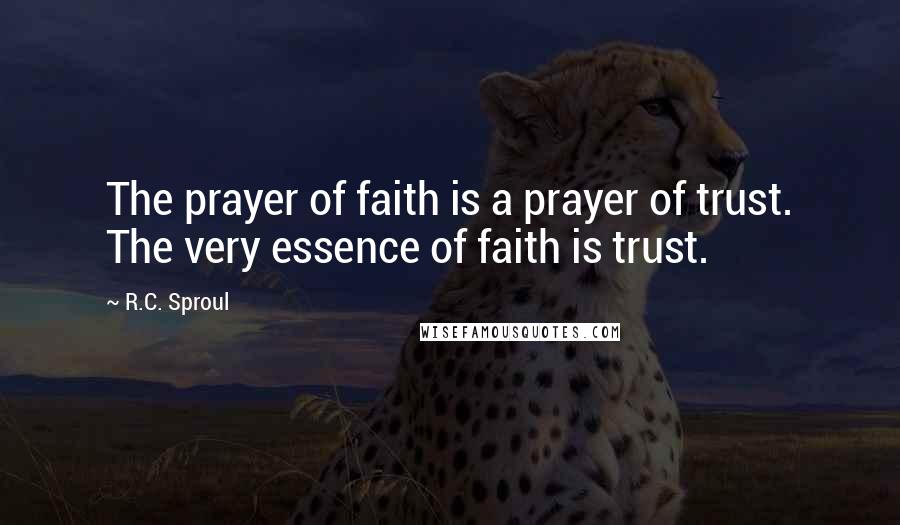 The prayer of faith is a prayer of trust. The very essence of faith is trust.

~ R.C. Sproul

WISEFAMOUSQUOTES.COM